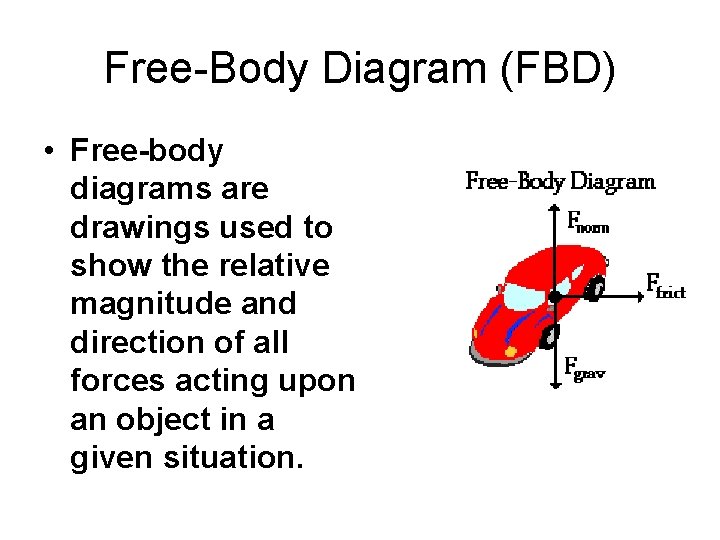 Free-Body Diagram (FBD)

• Free-body diagrams are drawings used to show the relative magnitude and direction of all forces acting upon an object in a given situation.

Free-Body Diagram

$F_{norm}$

$F_{frict}$

$F_{grav}$